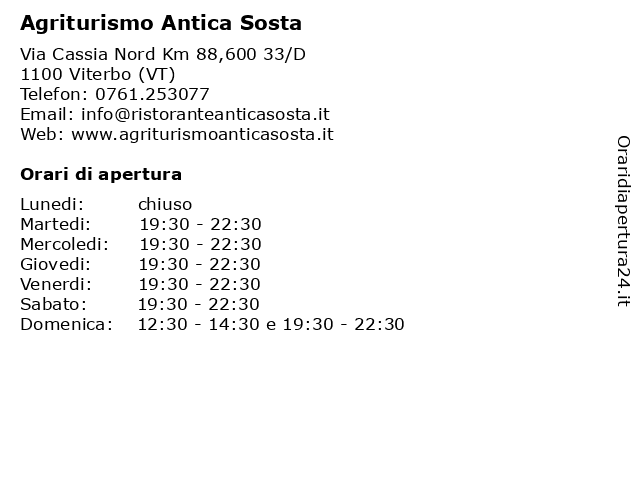 Agriturismo Antica Sosta

Via Cassia Nord Km 88,600 33/D
1100 Viterbo (VT)
Telefon: 0761.253077
Email: info@ristoranteanticasosta.it
Web: www.agriturismoanticasosta.it

Orari di apertura

| | |
|---|---|
| Lunedi: | chiuso |
| Martedi: | 19:30 - 22:30 |
| Mercoledi: | 19:30 - 22:30 |
| Giovedi: | 19:30 - 22:30 |
| Venerdi: | 19:30 - 22:30 |
| Sabato: | 19:30 - 22:30 |
| Domenica: | 12:30 - 14:30 e 19:30 - 22:30 |

Oraridiapertura24.it